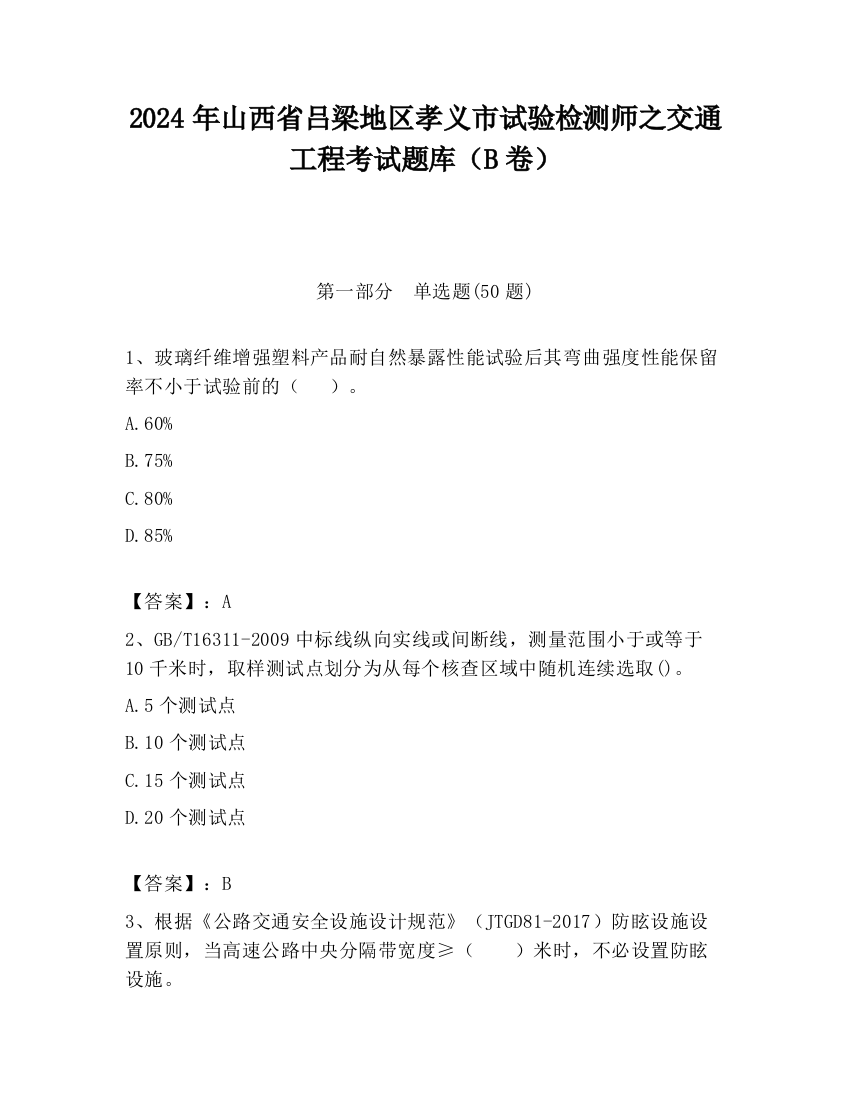 2024 年山西省吕梁地区孝义市试验检测师之交通工程考试题库（B 卷）

第一部分　单选题(50 题)

1、玻璃纤维增强塑料产品耐自然暴露性能试验后其弯曲强度性能保留率不小于试验前的（　　）。

A.60%

B.75%

C.80%

D.85%

【答案】：A

2、GB/T16311-2009 中标线纵向实线或间断线，测量范围小于或等于 10 千米时，取样测试点划分为从每个核查区域中随机连续选取()。

A.5 个测试点

B.10 个测试点

C.15 个测试点

D.20 个测试点

【答案】：B

3、根据《公路交通安全设施设计规范》（JTGD81-2017）防眩设施设置原则，当高速公路中央分隔带宽度≥（　　）米时，不必设置防眩设施。